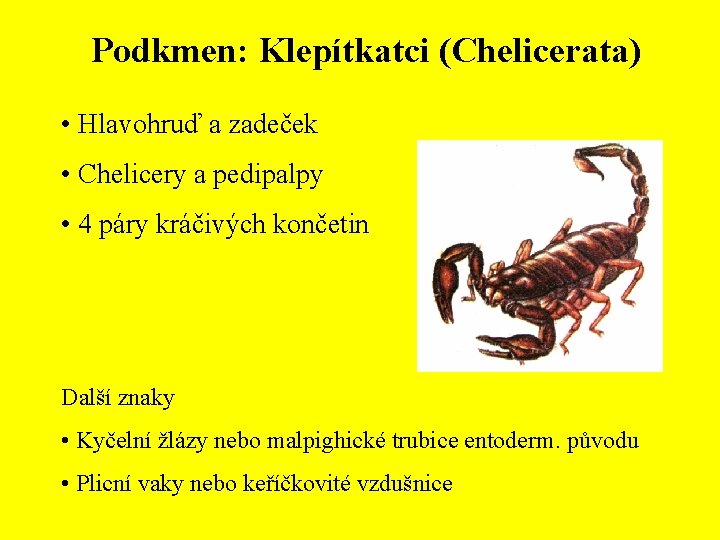 Podkmen: Klepítkatci (Chelicerata)

• Hlavohruď a zadeček

• Chelicery a pedipalpy

• 4 páry kráčivých končetin

Další znaky

• Kyčelní žlázy nebo malpighické trubice entoderm. původu

• Plicní vaky nebo keříčkovité vzdušnice